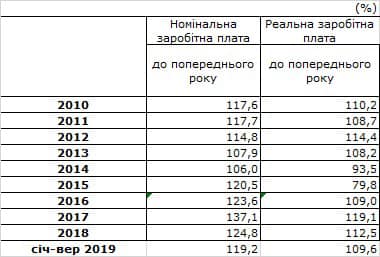 (%)

| | Номінальна заробітна плата | Реальна заробітна плата |
|---|---|---|
| | до попереднього року | до попереднього року |
| **2010** | 117,6 | 110,2 |
| **2011** | 117,7 | 108,7 |
| **2012** | 114,8 | 114,4 |
| **2013** | 107,9 | 108,2 |
| **2014** | 106,0 | 93,5 |
| **2015** | 120,5 | 79,8 |
| **2016** | 123,6 | 109,0 |
| **2017** | 137,1 | 119,1 |
| **2018** | 124,8 | 112,5 |
| **січ-вер 2019** | 119,2 | 109,6 |